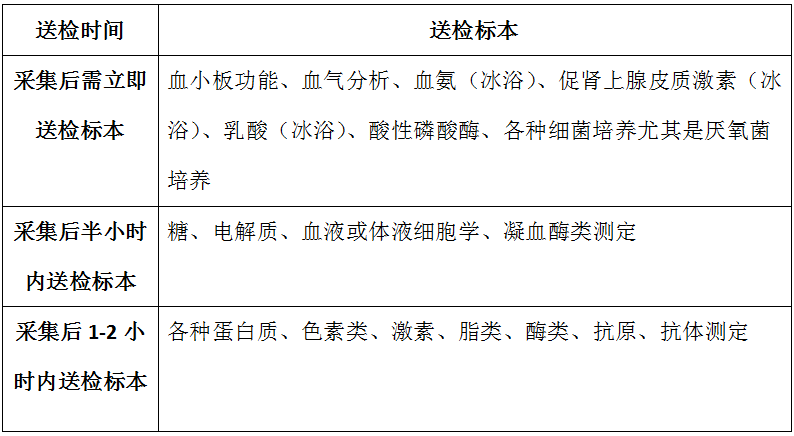 | 送检时间 | 送检标本 |
|---|---|
| 采集后需立即送检标本 | 血小板功能、血气分析、血氨（冰浴）、促肾上腺皮质激素（冰浴）、乳酸（冰浴）、酸性磷酸酶、各种细菌培养尤其是厌氧菌培养 |
| 采集后半小时内送检标本 | 糖、电解质、血液或体液细胞学、凝血酶类测定 |
| 采集后 1-2 小时内送检标本 | 各种蛋白质、色素类、激素、脂类、酶类、抗原、抗体测定 |